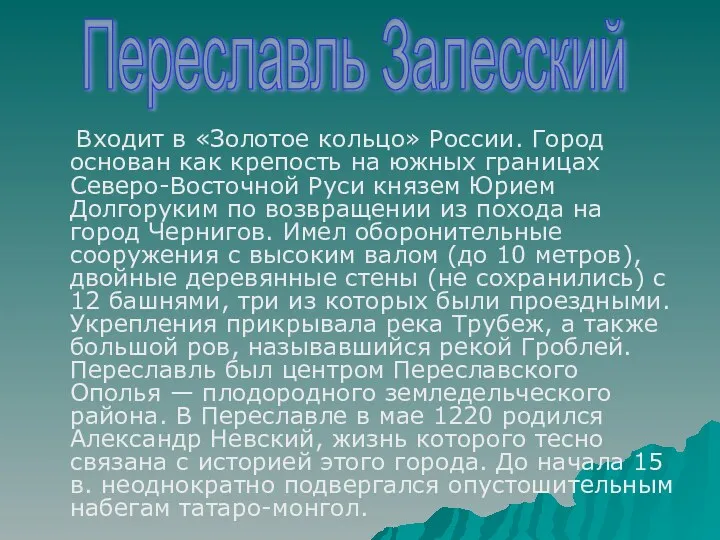 Переславль Залесский

Входит в «Золотое кольцо» России. Город основан как крепость на южных границах Северо-Восточной Руси князем Юрием Долгоруким по возвращении из похода на город Чернигов. Имел оборонительные сооружения с высоким валом (до 10 метров), двойные деревянные стены (не сохранились) с 12 башнями, три из которых были проездными. Укрепления прикрывала река Трубеж, а также большой ров, называвшийся рекой Гроблей. Переславль был центром Переславского Ополья — плодородного земледельческого района. В Переславле в мае 1220 родился Александр Невский, жизнь которого тесно связана с историей этого города. До начала 15 в. неоднократно подвергался опустошительным набегам татаро-монгол.